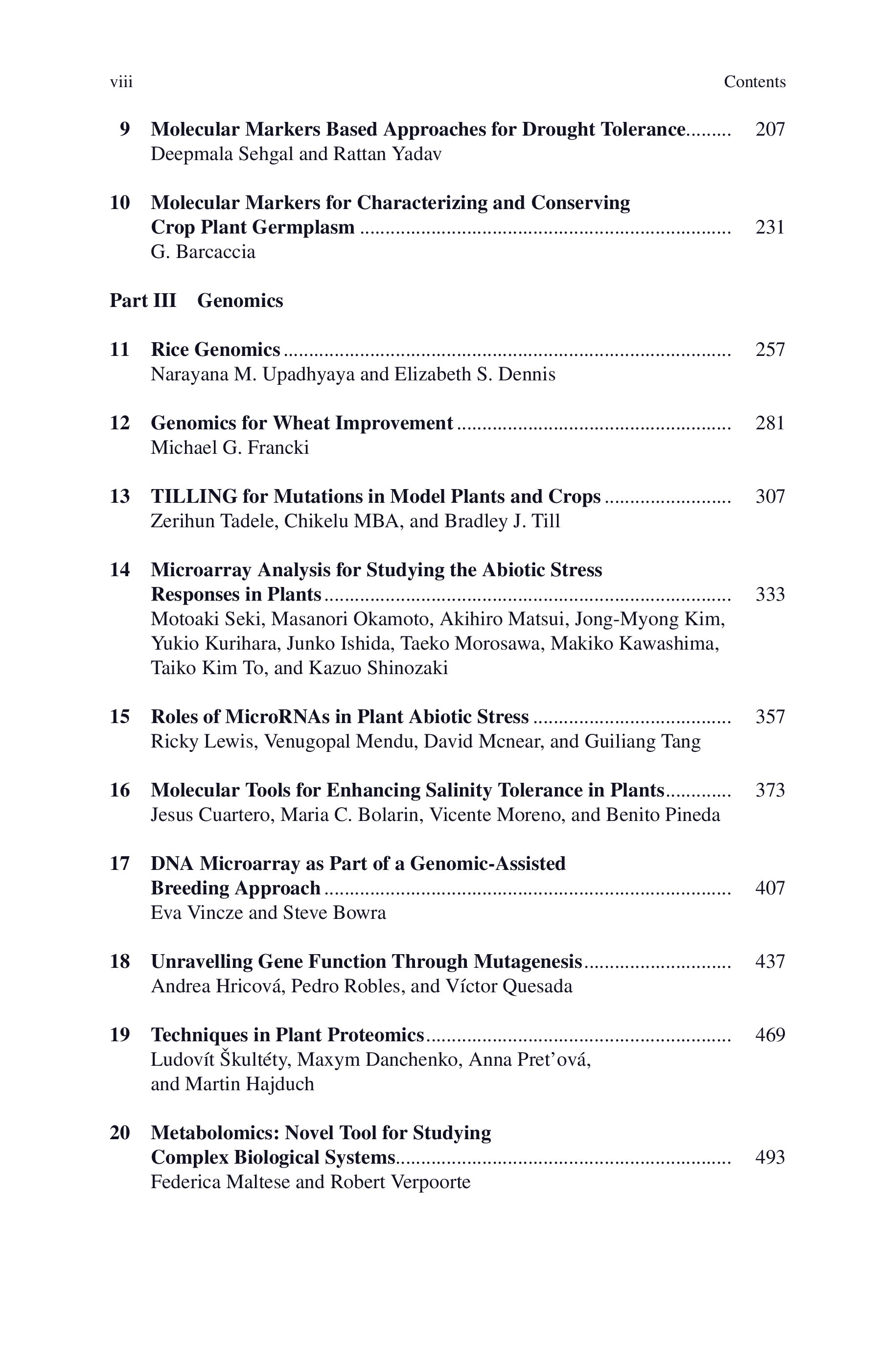 viii Contents

9 Molecular Markers Based Approaches for Drought Tolerance 207
Deepmala Sehgal and Rattan Yadav

10 Molecular Markers for Characterizing and Conserving Crop Plant Germplasm 231
G. Barcaccia

Part III Genomics

11 Rice Genomics 257
Narayana M. Upadhyaya and Elizabeth S. Dennis

12 Genomics for Wheat Improvement 281
Michael G. Francki

13 TILLING for Mutations in Model Plants and Crops 307
Zerihun Tadele, Chikelu MBA, and Bradley J. Till

14 Microarray Analysis for Studying the Abiotic Stress Responses in Plants 333
Motoaki Seki, Masanori Okamoto, Akihiro Matsui, Jong-Myong Kim, Yukio Kurihara, Junko Ishida, Taeko Morosawa, Makiko Kawashima, Taiko Kim To, and Kazuo Shinozaki

15 Roles of MicroRNAs in Plant Abiotic Stress 357
Ricky Lewis, Venugopal Mendu, David Mcnear, and Guiliang Tang

16 Molecular Tools for Enhancing Salinity Tolerance in Plants 373
Jesus Cuartero, Maria C. Bolarin, Vicente Moreno, and Benito Pineda

17 DNA Microarray as Part of a Genomic-Assisted Breeding Approach 407
Eva Vincze and Steve Bowra

18 Unravelling Gene Function Through Mutagenesis 437
Andrea Hricová, Pedro Robles, and Víctor Quesada

19 Techniques in Plant Proteomics 469
Ludovít Škultéty, Maxym Danchenko, Anna Pret'ová, and Martin Hajduch

20 Metabolomics: Novel Tool for Studying Complex Biological Systems 493
Federica Maltese and Robert Verpoorte